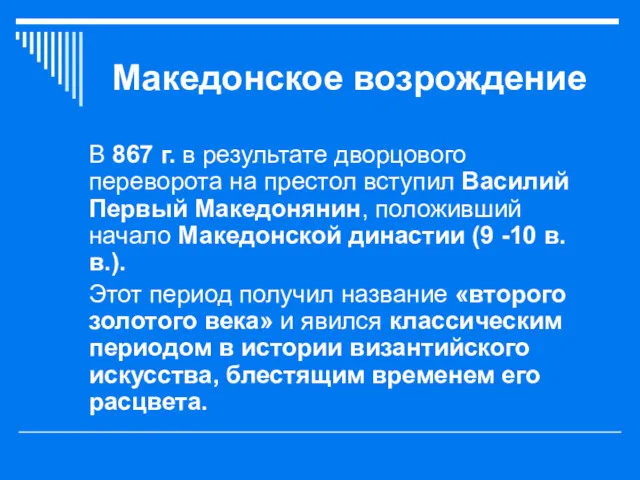 Македонское возрождение

В 867 г. в результате дворцового переворота на престол вступил Василий Первый Македонянин, положивший начало Македонской династии (9 -10 в. в.).

Этот период получил название «второго золотого века» и явился классическим периодом в истории византийского искусства, блестящим временем его расцвета.